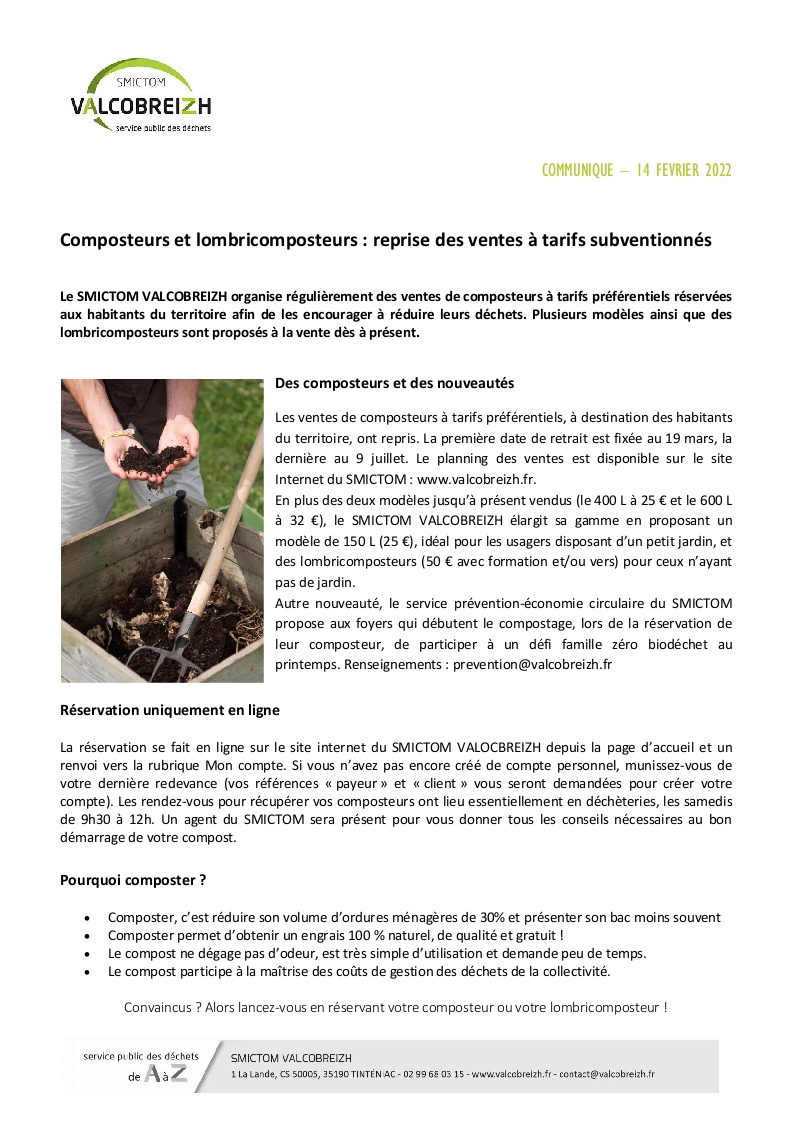 SMICTOM
VALCOBREIZH
service public des déchets

COMMUNIQUE – 14 FEVRIER 2022

Composteurs et lombricomposteurs : reprise des ventes à tarifs subventionnés

Le SMICTOM VALCOBREIZH organise régulièrement des ventes de composteurs à tarifs préférentiels réservées aux habitants du territoire afin de les encourager à réduire leurs déchets. Plusieurs modèles ainsi que des lombricomposteurs sont proposés à la vente dès à présent.

Des composteurs et des nouveautés

Les ventes de composteurs à tarifs préférentiels, à destination des habitants du territoire, ont repris. La première date de retrait est fixée au 19 mars, la dernière au 9 juillet. Le planning des ventes est disponible sur le site Internet du SMICTOM : www.valcobreizh.fr.
En plus des deux modèles jusqu'à présent vendus (le 400 L à 25 € et le 600 L à 32 €), le SMICTOM VALCOBREIZH élargit sa gamme en proposant un modèle de 150 L (25 €), idéal pour les usagers disposant d'un petit jardin, et des lombricomposteurs (50 € avec formation et/ou vers) pour ceux n'ayant pas de jardin.
Autre nouveauté, le service prévention-économie circulaire du SMICTOM propose aux foyers qui débutent le compostage, lors de la réservation de leur composteur, de participer à un défi famille zéro biodéchet au printemps. Renseignements : prevention@valcobreizh.fr

Réservation uniquement en ligne

La réservation se fait en ligne sur le site internet du SMICTOM VALOCBREIZH depuis la page d'accueil et un renvoi vers la rubrique Mon compte. Si vous n'avez pas encore créé de compte personnel, munissez-vous de votre dernière redevance (vos références « payeur » et « client » vous seront demandées pour créer votre compte). Les rendez-vous pour récupérer vos composteurs ont lieu essentiellement en déchèteries, les samedis de 9h30 à 12h. Un agent du SMICTOM sera présent pour vous donner tous les conseils nécessaires au bon démarrage de votre compost.

Pourquoi composter ?

• Composter, c'est réduire son volume d'ordures ménagères de 30% et présenter son bac moins souvent
• Composter permet d'obtenir un engrais 100 % naturel, de qualité et gratuit !
• Le compost ne dégage pas d'odeur, est très simple d'utilisation et demande peu de temps.
• Le compost participe à la maîtrise des coûts de gestion des déchets de la collectivité.

Convaincus ? Alors lancez-vous en réservant votre composteur ou votre lombricomposteur !

service public des déchets de A à Z
SMICTOM VALCOBREIZH
1 La Lande, CS 50005, 35190 TINTÉNIAC - 02 99 68 03 15 - www.valcobreizh.fr - contact@valcobreizh.fr